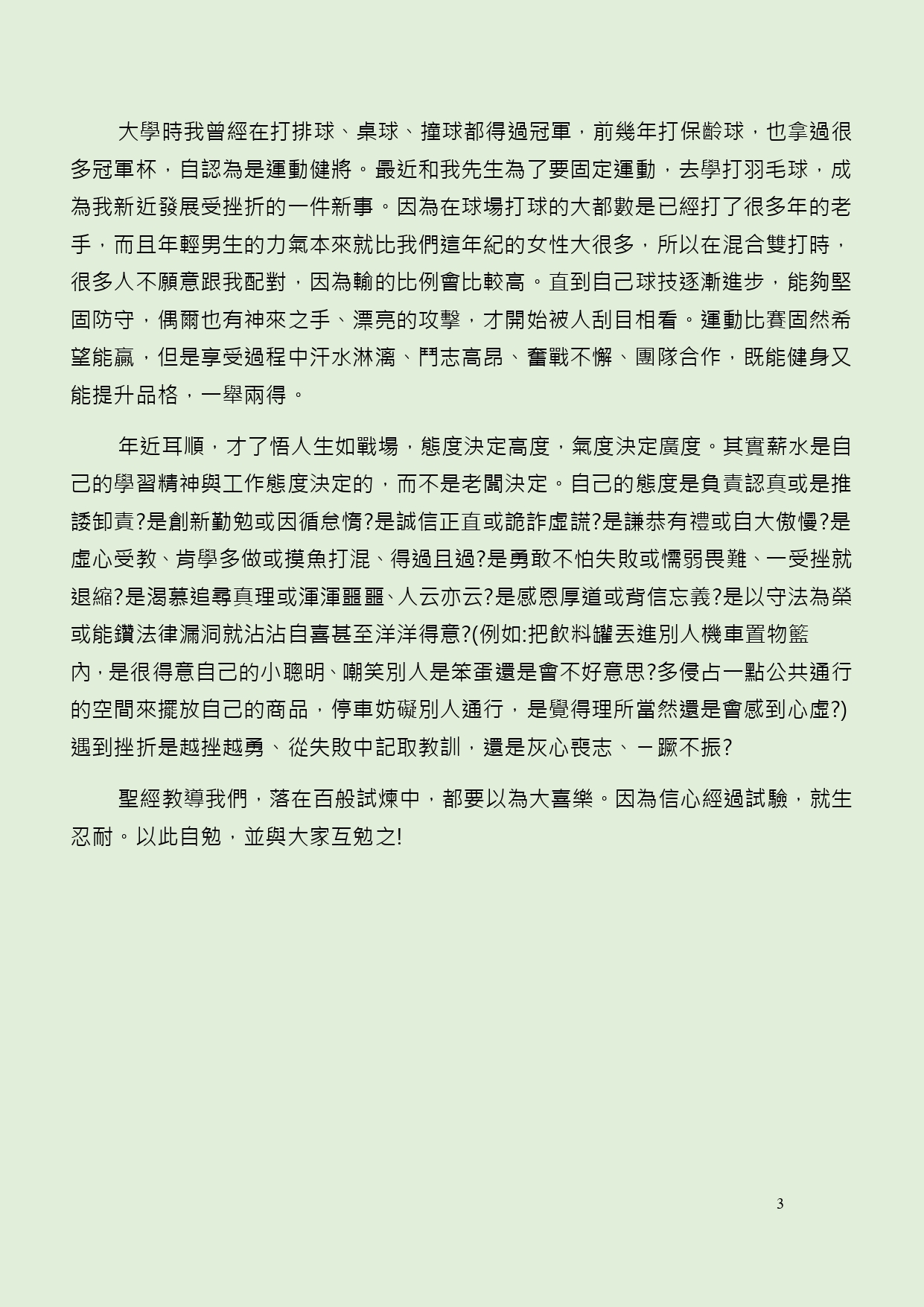 大學時我曾經在打排球、桌球、撞球都得過冠軍，前幾年打保齡球，也拿過很多冠軍杯，自認為是運動健將。最近和我先生為了要固定運動，去學打羽毛球，成為我新近發展受挫折的一件新事。因為在球場打球的大都數是已經打了很多年的老手，而且年輕男生的力氣本來就比我們這年紀的女性大很多，所以在混合雙打時，很多人不願意跟我配對，因為輸的比例會比較高。直到自己球技逐漸進步，能夠堅固防守，偶爾也有神來之手、漂亮的攻擊，才開始被人刮目相看。運動比賽固然希望能贏，但是享受過程中汗水淋漓、鬥志高昂、奮戰不懈、團隊合作，既能健身又能提升品格，一舉兩得。

年近耳順，才了悟人生如戰場，態度決定高度，氣度決定廣度。其實薪水是自己的學習精神與工作態度決定的，而不是老闆決定。自己的態度是負責認真或是推諉卸責?是創新勤勉或因循怠惰?是誠信正直或詭詐虛謊?是謙恭有禮或自大傲慢?是虛心受教、肯學多做或摸魚打混、得過且過?是勇敢不怕失敗或懦弱畏難、一受挫就退縮?是渴慕追尋真理或渾渾噩噩、人云亦云?是感恩厚道或背信忘義?是以守法為榮或能鑽法律漏洞就沾沾自喜甚至洋洋得意?(例如:把飲料罐丟進別人機車置物籃內，是很得意自己的小聰明、嘲笑別人是笨蛋還是會不好意思?多侵占一點公共通行的空間來擺放自己的商品，停車妨礙別人通行，是覺得理所當然還是會感到心虛?)遇到挫折是越挫越勇、從失敗中記取教訓，還是灰心喪志、一蹶不振?

聖經教導我們，落在百般試煉中，都要以為大喜樂。因為信心經過試驗，就生忍耐。以此自勉，並與大家互勉之!

3